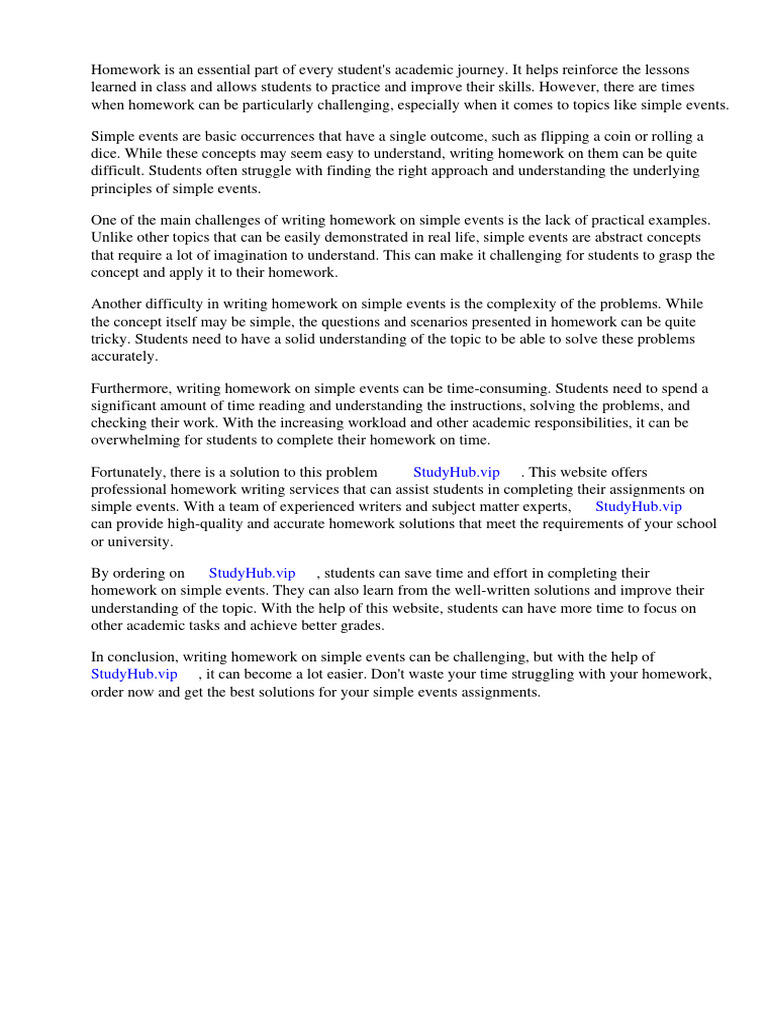 Homework is an essential part of every student's academic journey. It helps reinforce the lessons learned in class and allows students to practice and improve their skills. However, there are times when homework can be particularly challenging, especially when it comes to topics like simple events.

Simple events are basic occurrences that have a single outcome, such as flipping a coin or rolling a dice. While these concepts may seem easy to understand, writing homework on them can be quite difficult. Students often struggle with finding the right approach and understanding the underlying principles of simple events.

One of the main challenges of writing homework on simple events is the lack of practical examples. Unlike other topics that can be easily demonstrated in real life, simple events are abstract concepts that require a lot of imagination to understand. This can make it challenging for students to grasp the concept and apply it to their homework.

Another difficulty in writing homework on simple events is the complexity of the problems. While the concept itself may be simple, the questions and scenarios presented in homework can be quite tricky. Students need to have a solid understanding of the topic to be able to solve these problems accurately.

Furthermore, writing homework on simple events can be time-consuming. Students need to spend a significant amount of time reading and understanding the instructions, solving the problems, and checking their work. With the increasing workload and other academic responsibilities, it can be overwhelming for students to complete their homework on time.

Fortunately, there is a solution to this problem StudyHub.vip . This website offers professional homework writing services that can assist students in completing their assignments on simple events. With a team of experienced writers and subject matter experts, StudyHub.vip can provide high-quality and accurate homework solutions that meet the requirements of your school or university.

By ordering on StudyHub.vip , students can save time and effort in completing their homework on simple events. They can also learn from the well-written solutions and improve their understanding of the topic. With the help of this website, students can have more time to focus on other academic tasks and achieve better grades.

In conclusion, writing homework on simple events can be challenging, but with the help of StudyHub.vip , it can become a lot easier. Don't waste your time struggling with your homework, order now and get the best solutions for your simple events assignments.